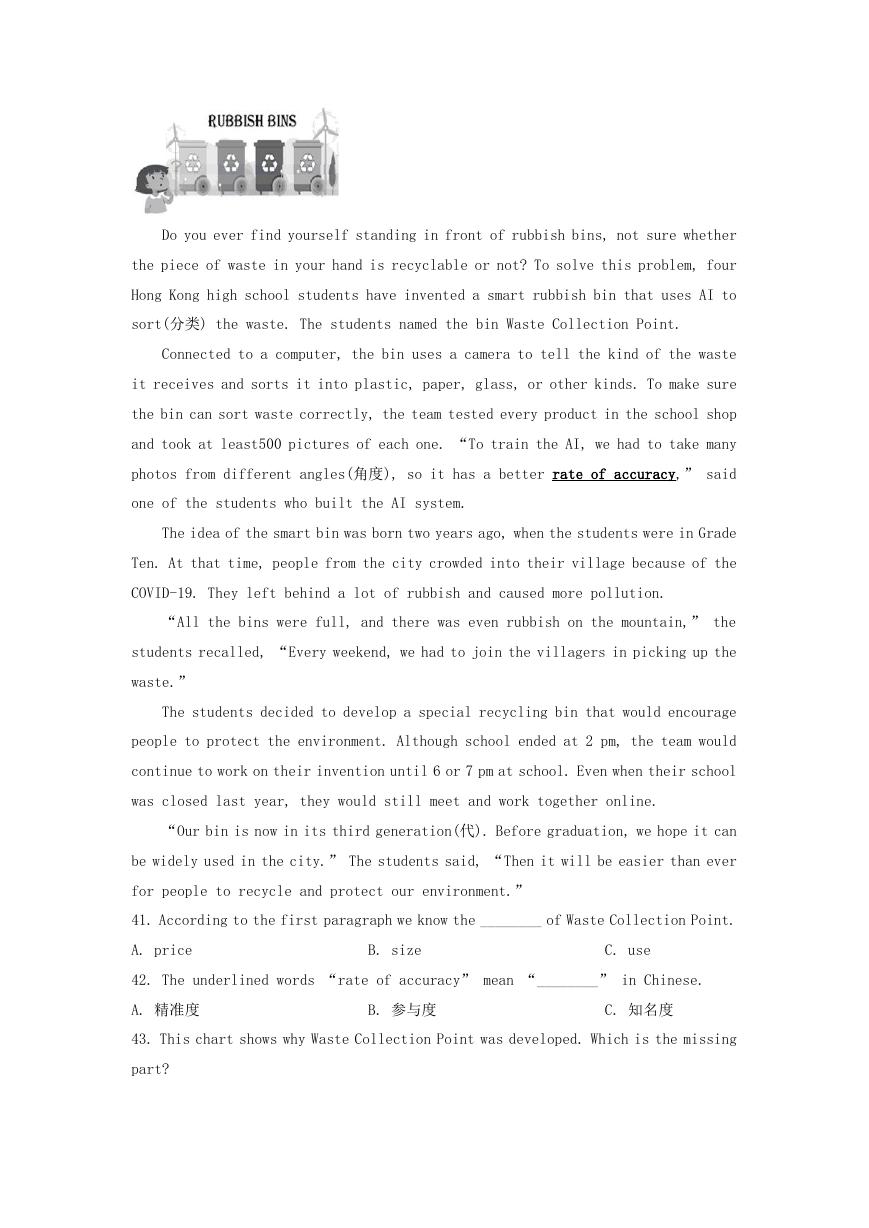 RUBBISH BINS

Do you ever find yourself standing in front of rubbish bins, not sure whether the piece of waste in your hand is recyclable or not? To solve this problem, four Hong Kong high school students have invented a smart rubbish bin that uses AI to sort(分类) the waste. The students named the bin Waste Collection Point.

Connected to a computer, the bin uses a camera to tell the kind of the waste it receives and sorts it into plastic, paper, glass, or other kinds. To make sure the bin can sort waste correctly, the team tested every product in the school shop and took at least500 pictures of each one. “To train the AI, we had to take many photos from different angles(角度), so it has a better rate of accuracy,” said one of the students who built the AI system.

The idea of the smart bin was born two years ago, when the students were in Grade Ten. At that time, people from the city crowded into their village because of the COVID-19. They left behind a lot of rubbish and caused more pollution.

“All the bins were full, and there was even rubbish on the mountain,” the students recalled, “Every weekend, we had to join the villagers in picking up the waste.”

The students decided to develop a special recycling bin that would encourage people to protect the environment. Although school ended at 2 pm, the team would continue to work on their invention until 6 or 7 pm at school. Even when their school was closed last year, they would still meet and work together online.

“Our bin is now in its third generation(代). Before graduation, we hope it can be widely used in the city.” The students said, “Then it will be easier than ever for people to recycle and protect our environment.”

41. According to the first paragraph we know the ________ of Waste Collection Point.
A. price B. size C. use

42. The underlined words “rate of accuracy” mean “________” in Chinese.
A. 精准度 B. 参与度 C. 知名度

43. This chart shows why Waste Collection Point was developed. Which is the missing part?